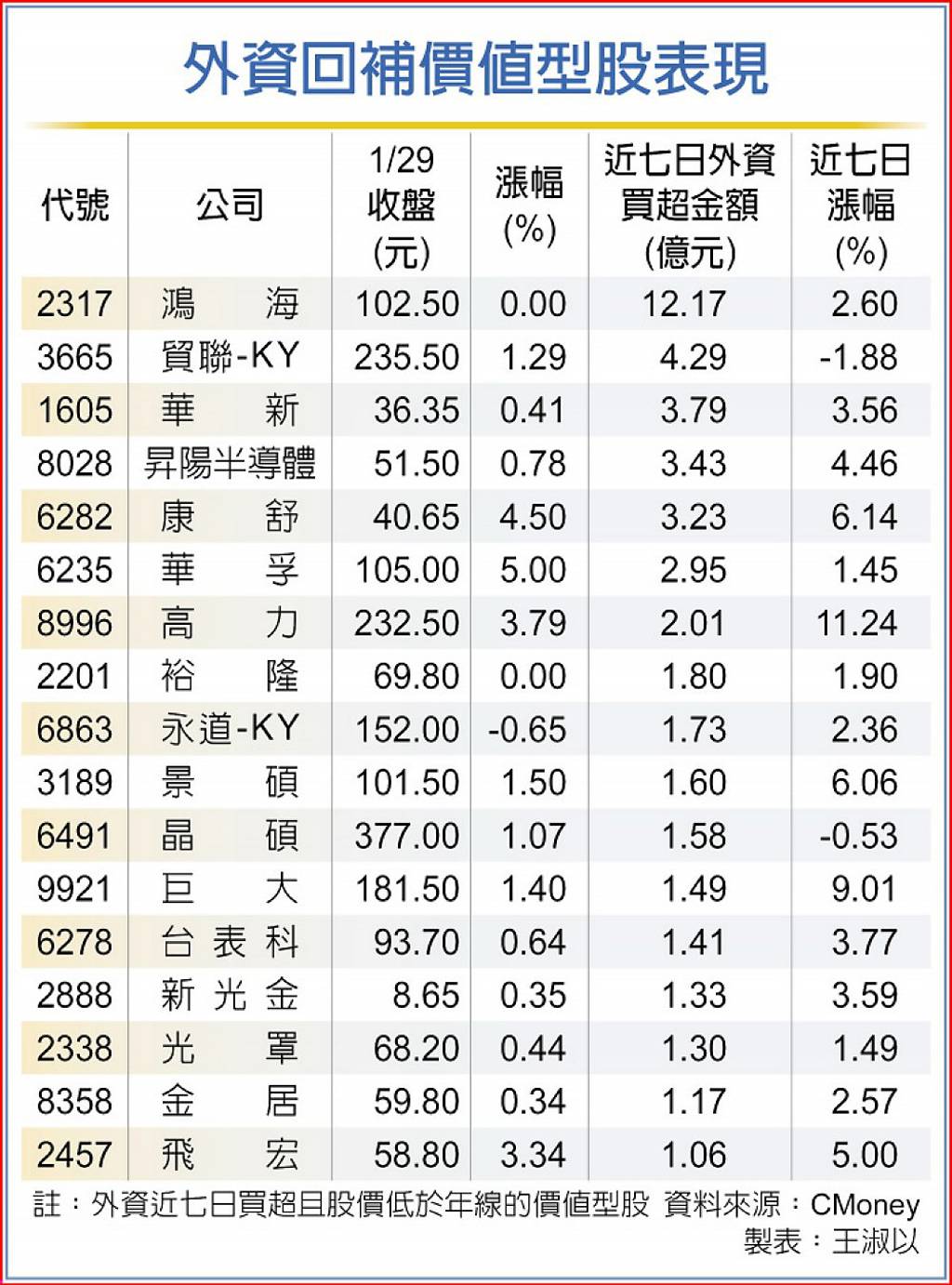 外資回補價值型股表現

| 代號 | 公司 | 1/29收盤(元) | 漲幅(%) | 近七日外資買超金額(億元) | 近七日漲幅(%) |
|---|---|---|---|---|---|
| 2317 | 鴻海 | 102.50 | 0.00 | 12.17 | 2.60 |
| 3665 | 貿聯-KY | 235.50 | 1.29 | 4.29 | -1.88 |
| 1605 | 華新 | 36.35 | 0.41 | 3.79 | 3.56 |
| 8028 | 昇陽半導體 | 51.50 | 0.78 | 3.43 | 4.46 |
| 6282 | 康舒 | 40.65 | 4.50 | 3.23 | 6.14 |
| 6235 | 華孚 | 105.00 | 5.00 | 2.95 | 1.45 |
| 8996 | 高力 | 232.50 | 3.79 | 2.01 | 11.24 |
| 2201 | 裕隆 | 69.80 | 0.00 | 1.80 | 1.90 |
| 6863 | 永道-KY | 152.00 | -0.65 | 1.73 | 2.36 |
| 3189 | 景碩 | 101.50 | 1.50 | 1.60 | 6.06 |
| 6491 | 晶碩 | 377.00 | 1.07 | 1.58 | -0.53 |
| 9921 | 巨大 | 181.50 | 1.40 | 1.49 | 9.01 |
| 6278 | 台表科 | 93.70 | 0.64 | 1.41 | 3.77 |
| 2888 | 新光金 | 8.65 | 0.35 | 1.33 | 3.59 |
| 2338 | 光罩 | 68.20 | 0.44 | 1.30 | 1.49 |
| 8358 | 金居 | 59.80 | 0.34 | 1.17 | 2.57 |
| 2457 | 飛宏 | 58.80 | 3.34 | 1.06 | 5.00 |

註：外資近七日買超且股價低於年線的價值型股 資料來源：CMoney
製表：王淑以